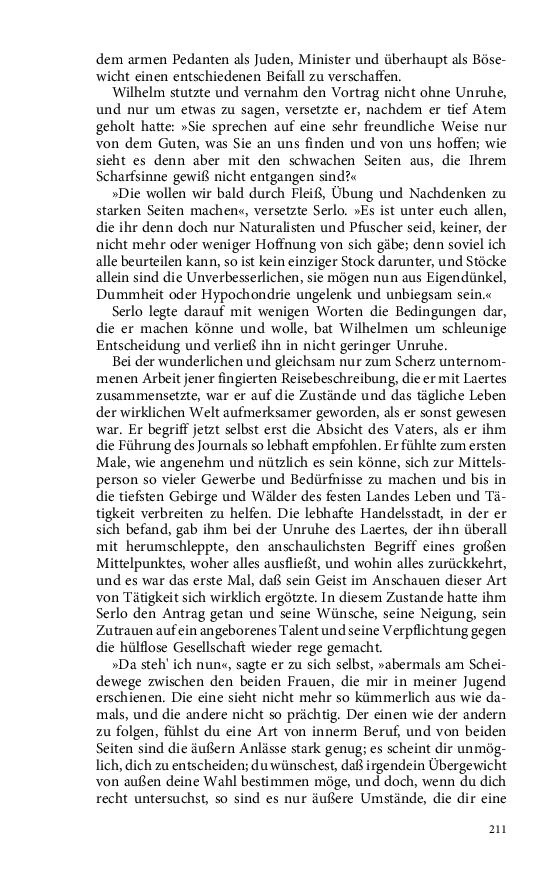 dem armen Pedanten als Juden, Minister und überhaupt als Bösewicht einen entschiedenen Beifall zu verschaffen.

Wilhelm stutzte und vernahm den Vortrag nicht ohne Unruhe, und nur um etwas zu sagen, versetzte er, nachdem er tief Atem geholt hatte: »Sie sprechen auf eine sehr freundliche Weise nur von dem Guten, was Sie an uns finden und von uns hoffen; wie sieht es denn aber mit den schwachen Seiten aus, die Ihrem Scharfsinne gewiß nicht entgangen sind?«

»Die wollen wir bald durch Fleiß, Übung und Nachdenken zu starken Seiten machen«, versetzte Serlo. »Es ist unter euch allen, die ihr denn doch nur Naturalisten und Pfuscher seid, keiner, der nicht mehr oder weniger Hoffnung von sich gäbe; denn soviel ich alle beurteilen kann, so ist kein einziger Stock darunter, und Stöcke allein sind die Unverbesserlichen, sie mögen nun aus Eigendünkel, Dummheit oder Hypochondrie ungelenk und unbiegsam sein.«

Serlo legte darauf mit wenigen Worten die Bedingungen dar, die er machen könne und wolle, bat Wilhelmen um schleunige Entscheidung und verließ ihn in nicht geringer Unruhe.

Bei der wunderlichen und gleichsam nur zum Scherz unternommenen Arbeit jener fingierten Reisebeschreibung, die er mit Laertes zusammensetzte, war er auf die Zustände und das tägliche Leben der wirklichen Welt aufmerksamer geworden, als er sonst gewesen war. Er begriff jetzt selbst erst die Absicht des Vaters, als er ihm die Führung des Journals so lebhaft empfohlen. Er fühlte zum ersten Male, wie angenehm und nützlich es sein könne, sich zur Mittelsperson so vieler Gewerbe und Bedürfnisse zu machen und bis in die tiefsten Gebirge und Wälder des festen Landes Leben und Tätigkeit verbreiten zu helfen. Die lebhafte Handelsstadt, in der er sich befand, gab ihm bei der Unruhe des Laertes, der ihn überall mit herumschleppte, den anschaulichsten Begriff eines großen Mittelpunktes, woher alles ausfließt, und wohin alles zurückkehrt, und es war das erste Mal, daß sein Geist im Anschauen dieser Art von Tätigkeit sich wirklich ergötzte. In diesem Zustande hatte ihm Serlo den Antrag getan und seine Wünsche, seine Neigung, sein Zutrauen auf ein angeborenes Talent und seine Verpflichtung gegen die hülflose Gesellschaft wieder rege gemacht.

»Da steh' ich nun«, sagte er zu sich selbst, »abermals am Scheidewege zwischen den beiden Frauen, die mir in meiner Jugend erschienen. Die eine sieht nicht mehr so kümmerlich aus wie damals, und die andere nicht so prächtig. Der einen wie der andern zu folgen, fühlst du eine Art von innerm Beruf, und von beiden Seiten sind die äußern Anlässe stark genug; es scheint dir unmöglich, dich zu entscheiden; du wünschest, daß irgendein Übergewicht von außen deine Wahl bestimmen möge, und doch, wenn du dich recht untersuchst, so sind es nur äußere Umstände, die dir eine

211